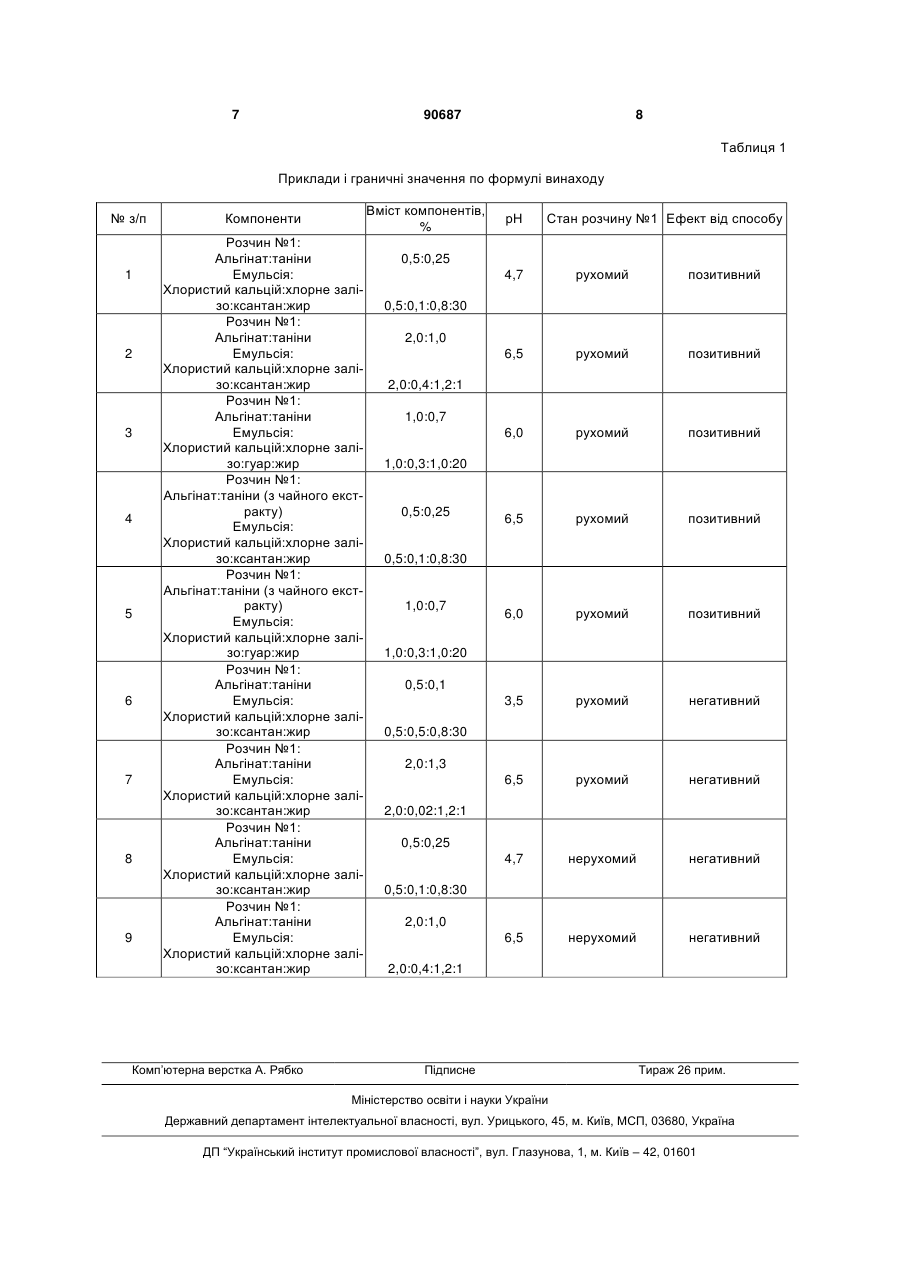 7 90687 8

Таблиця 1

Приклади і граничні значення по формулі винаходу

| № з/п | Компоненти | Вміст компонентів, % | pH | Стан розчину №1 | Ефект від способу |
|---|---|---|---|---|---|
| 1 | Розчин №1: Альгінат:таніни Емульсія: Хлористий кальцій:хлорне залізо:ксантан:жир | 0,5:0,25 0,5:0,1:0,8:30 | 4,7 | рухомий | позитивний |
| 2 | Розчин №1: Альгінат:таніни Емульсія: Хлористий кальцій:хлорне залізо:ксантан:жир | 2,0:1,0 2,0:0,4:1,2:1 | 6,5 | рухомий | позитивний |
| 3 | Розчин №1: Альгінат:таніни Емульсія: Хлористий кальцій:хлорне залізо:гуар:жир | 1,0:0,7 1,0:0,3:1,0:20 | 6,0 | рухомий | позитивний |
| 4 | Розчин №1: Альгінат:таніни (з чайного екстракту) Емульсія: Хлористий кальцій:хлорне залізо:ксантан:жир | 0,5:0,25 0,5:0,1:0,8:30 | 6,5 | рухомий | позитивний |
| 5 | Розчин №1: Альгінат:таніни (з чайного екстракту) Емульсія: Хлористий кальцій:хлорне залізо:гуар:жир | 1,0:0,7 1,0:0,3:1,0:20 | 6,0 | рухомий | позитивний |
| 6 | Розчин №1: Альгінат:таніни Емульсія: Хлористий кальцій:хлорне залізо:ксантан:жир | 0,5:0,1 0,5:0,5:0,8:30 | 3,5 | рухомий | негативний |
| 7 | Розчин №1: Альгінат:таніни Емульсія: Хлористий кальцій:хлорне залізо:ксантан:жир | 2,0:1,3 2,0:0,02:1,2:1 | 6,5 | рухомий | негативний |
| 8 | Розчин №1: Альгінат:таніни Емульсія: Хлористий кальцій:хлорне залізо:ксантан:жир | 0,5:0,25 0,5:0,1:0,8:30 | 4,7 | нерухомий | негативний |
| 9 | Розчин №1: Альгінат:таніни Емульсія: Хлористий кальцій:хлорне залізо:ксантан:жир | 2,0:1,0 2,0:0,4:1,2:1 | 6,5 | нерухомий | негативний |

Комп'ютерна верстка А. Рябко Підписне Тираж 26 прим.

Міністерство освіти і науки України

Державний департамент інтелектуальної власності, вул. Урицького, 45, м. Київ, МСП, 03680, Україна

ДП "Український інститут промислової власності", вул. Глазунова, 1, м. Київ – 42, 01601